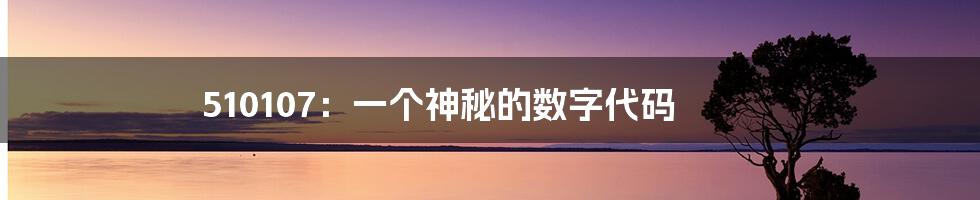 510107：一个神秘的数字代码